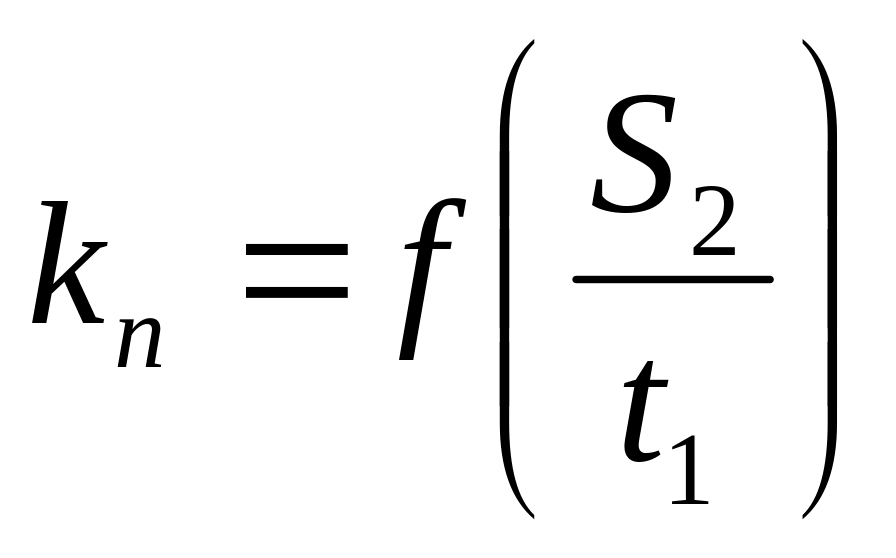 $k_n = f\left(\frac{S_2}{t_1}\right)$